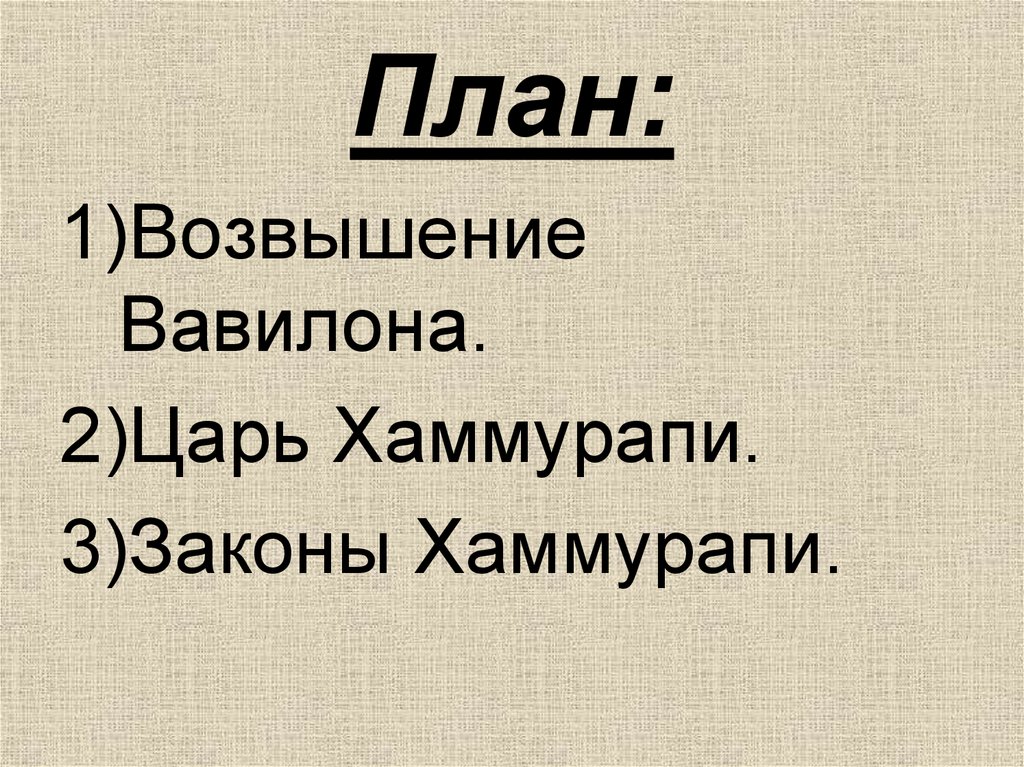 План:

1)Возвышение Вавилона.

2)Царь Хаммурапи.

3)Законы Хаммурапи.